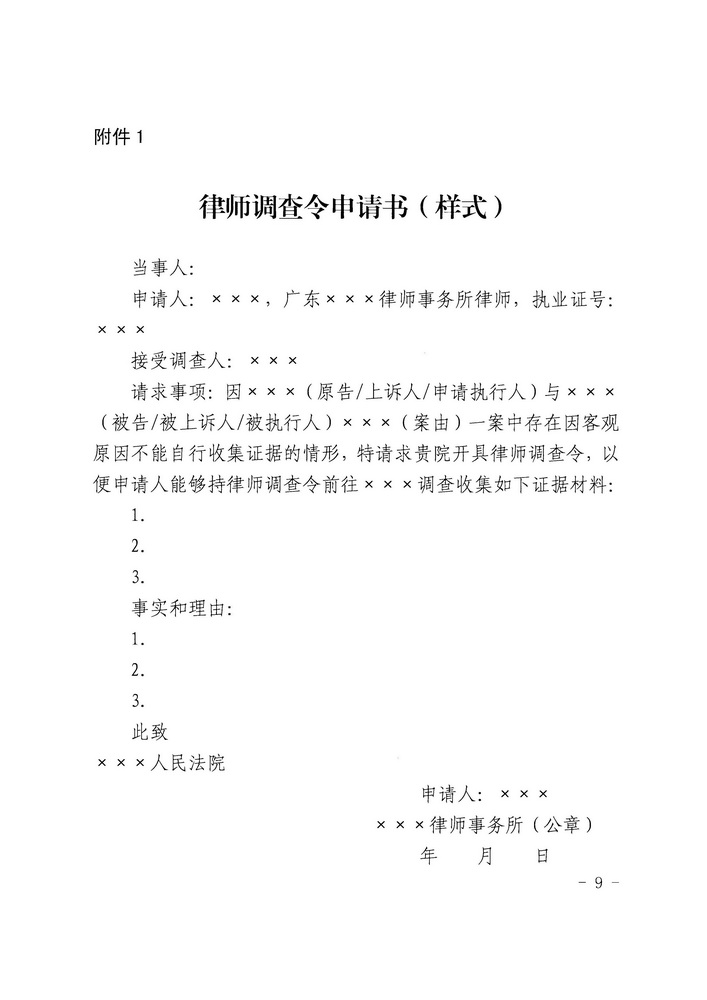 附件1

律师调查令申请书（样式）

当事人：

申请人：×××，广东×××律师事务所律师，执业证号：×××

接受调查人：×××

请求事项：因×××（原告/上诉人/申请执行人）与×××（被告/被上诉人/被执行人）×××（案由）一案中存在因客观原因不能自行收集证据的情形，特请求贵院开具律师调查令，以便申请人能够持律师调查令前往×××调查收集如下证据材料：

1.

2.

3.

事实和理由：

1.

2.

3.

此致

×××人民法院

申请人：×××

×××律师事务所（公章）

年 月 日

- 9 -